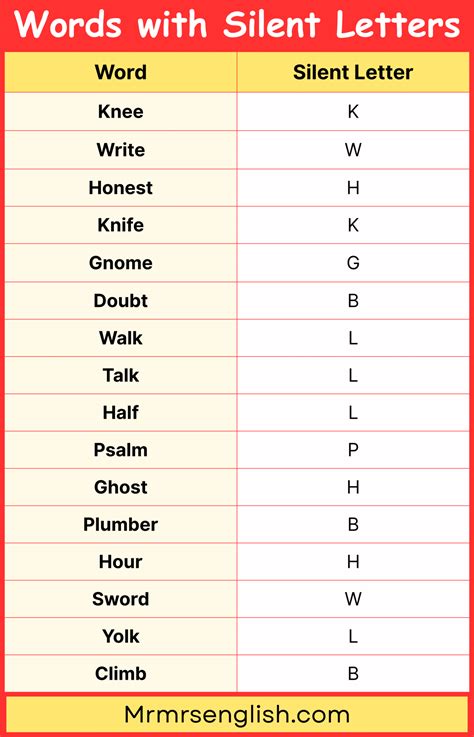 Words with Silent Letters

| Word | Silent Letter |
|---|---|
| Knee | K |
| Write | W |
| Honest | H |
| Knife | K |
| Gnome | G |
| Doubt | B |
| Walk | L |
| Talk | L |
| Half | L |
| Psalm | P |
| Ghost | H |
| Plumber | B |
| Hour | H |
| Sword | W |
| Yolk | L |
| Climb | B |

Mrmrsenglish.com